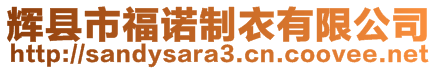 辉县市福诺制衣有限公司
http://sandysara3.cn.coovee.net